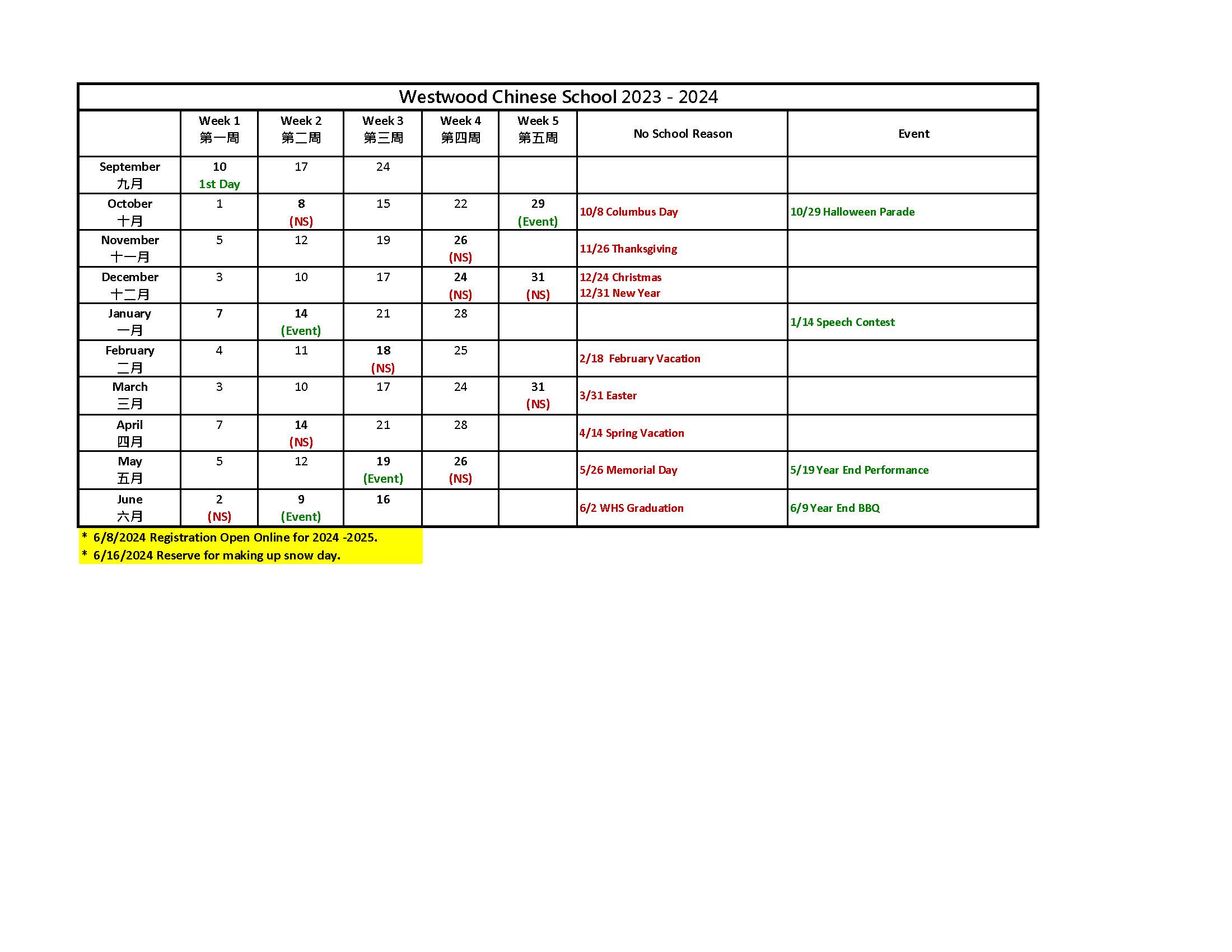 Westwood Chinese School 2023 - 2024

| | Week 1 第一周 | Week 2 第二周 | Week 3 第三周 | Week 4 第四周 | Week 5 第五周 | No School Reason | Event |
|---|---|---|---|---|---|---|---|
| September 九月 | 10 1st Day | 17 | 24 | | | | |
| October 十月 | 1 | 8 (NS) | 15 | 22 | 29 (Event) | 10/8 Columbus Day | 10/29 Halloween Parade |
| November 十一月 | 5 | 12 | 19 | 26 (NS) | | 11/26 Thanksgiving | |
| December 十二月 | 3 | 10 | 17 | 24 (NS) | 31 (NS) | 12/24 Christmas 12/31 New Year | |
| January 一月 | 7 | 14 (Event) | 21 | 28 | | | 1/14 Speech Contest |
| February 二月 | 4 | 11 | 18 (NS) | 25 | | 2/18 February Vacation | |
| March 三月 | 3 | 10 | 17 | 24 | 31 (NS) | 3/31 Easter | |
| April 四月 | 7 | 14 (NS) | 21 | 28 | | 4/14 Spring Vacation | |
| May 五月 | 5 | 12 | 19 (Event) | 26 (NS) | | 5/26 Memorial Day | 5/19 Year End Performance |
| June 六月 | 2 (NS) | 9 (Event) | 16 | | | 6/2 WHS Graduation | 6/9 Year End BBQ |

* 6/8/2024 Registration Open Online for 2024 -2025.
* 6/16/2024 Reserve for making up snow day.